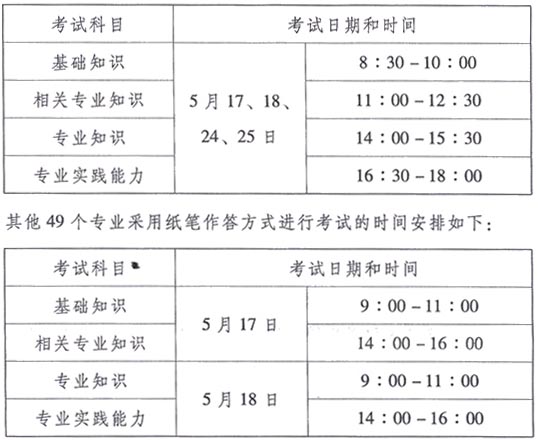 | 考试科目 | 考试日期和时间 | |
|---|---|---|
| 基础知识 | 5月17、18、24、25日 | 8:30-10:00 |
| 相关专业知识 | | 11:00-12:30 |
| 专业知识 | | 14:00-15:30 |
| 专业实践能力 | | 16:30-18:00 |

其他49个专业采用纸笔作答方式进行考试的时间安排如下:

| 考试科目 | 考试日期和时间 | |
|---|---|---|
| 基础知识 | 5月17日 | 9:00-11:00 |
| 相关专业知识 | | 14:00-16:00 |
| 专业知识 | 5月18日 | 9:00-11:00 |
| 专业实践能力 | | 14:00-16:00 |